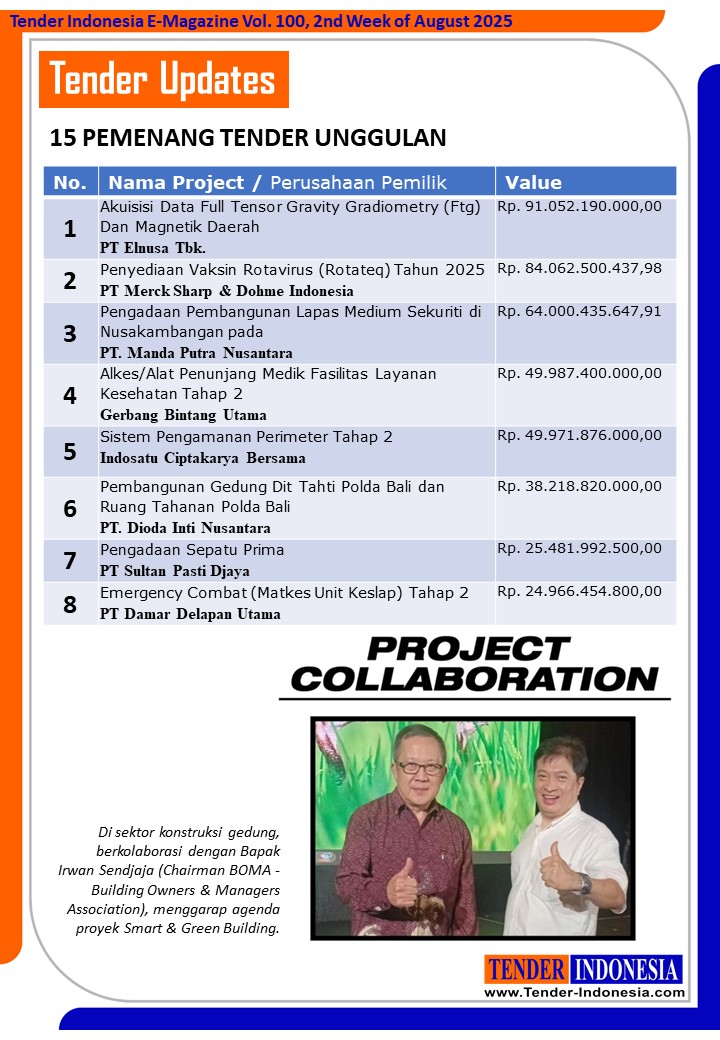 Tender Indonesia E-Magazine Vol. 100, 2nd Week of August 2025

Tender Updates

15 PEMENANG TENDER UNGGULAN

| No. | Nama Project / Perusahaan Pemilik | Value |
|---|---|---|
| 1 | Akuisisi Data Full Tensor Gravity Gradiometry (Ftg) Dan Magnetik Daerah PT Elnusa Tbk. | Rp. 91.052.190.000,00 |
| 2 | Penyediaan Vaksin Rotavirus (Rotateq) Tahun 2025 PT Merck Sharp & Dohme Indonesia | Rp. 84.062.500.437,98 |
| 3 | Pengadaan Pembangunan Lapas Medium Sekuriti di Nusakambangan pada PT. Manda Putra Nusantara | Rp. 64.000.435.647,91 |
| 4 | Alkes/Alat Penunjang Medik Fasilitas Layanan Kesehatan Tahap 2 Gerbang Bintang Utama | Rp. 49.987.400.000,00 |
| 5 | Sistem Pengamanan Perimeter Tahap 2 Indosatu Ciptakarya Bersama | Rp. 49.971.876.000,00 |
| 6 | Pembangunan Gedung Dit Tahti Polda Bali dan Ruang Tahanan Polda Bali PT. Dioda Inti Nusantara | Rp. 38.218.820.000,00 |
| 7 | Pengadaan Sepatu Prima PT Sultan Pasti Djaya | Rp. 25.481.992.500,00 |
| 8 | Emergency Combat (Matkes Unit Keslap) Tahap 2 PT Damar Delapan Utama | Rp. 24.966.454.800,00 |

PROJECT COLLABORATION

Di sektor konstruksi gedung, berkolaborasi dengan Bapak Irwan Sendjaja (Chairman BOMA - Building Owners & Managers Association), menggarap agenda proyek Smart & Green Building.

TENDER INDONESIA
www.Tender-Indonesia.com